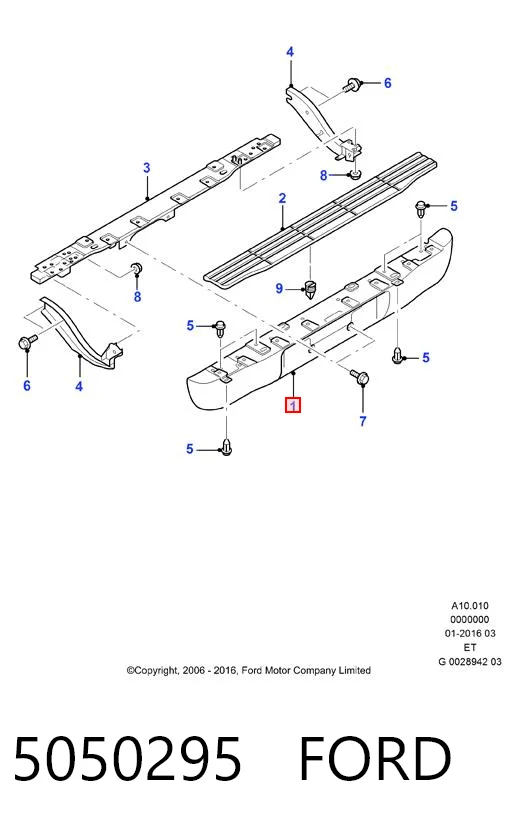 4
6
3
8
2
5
8
9
5
5
6
4
1
7
5

A10.010
0000000
01-2016 03
ET
G 0028942 03

©Copyright, 2006 - 2016, Ford Motor Company Limited

5050295 FORD